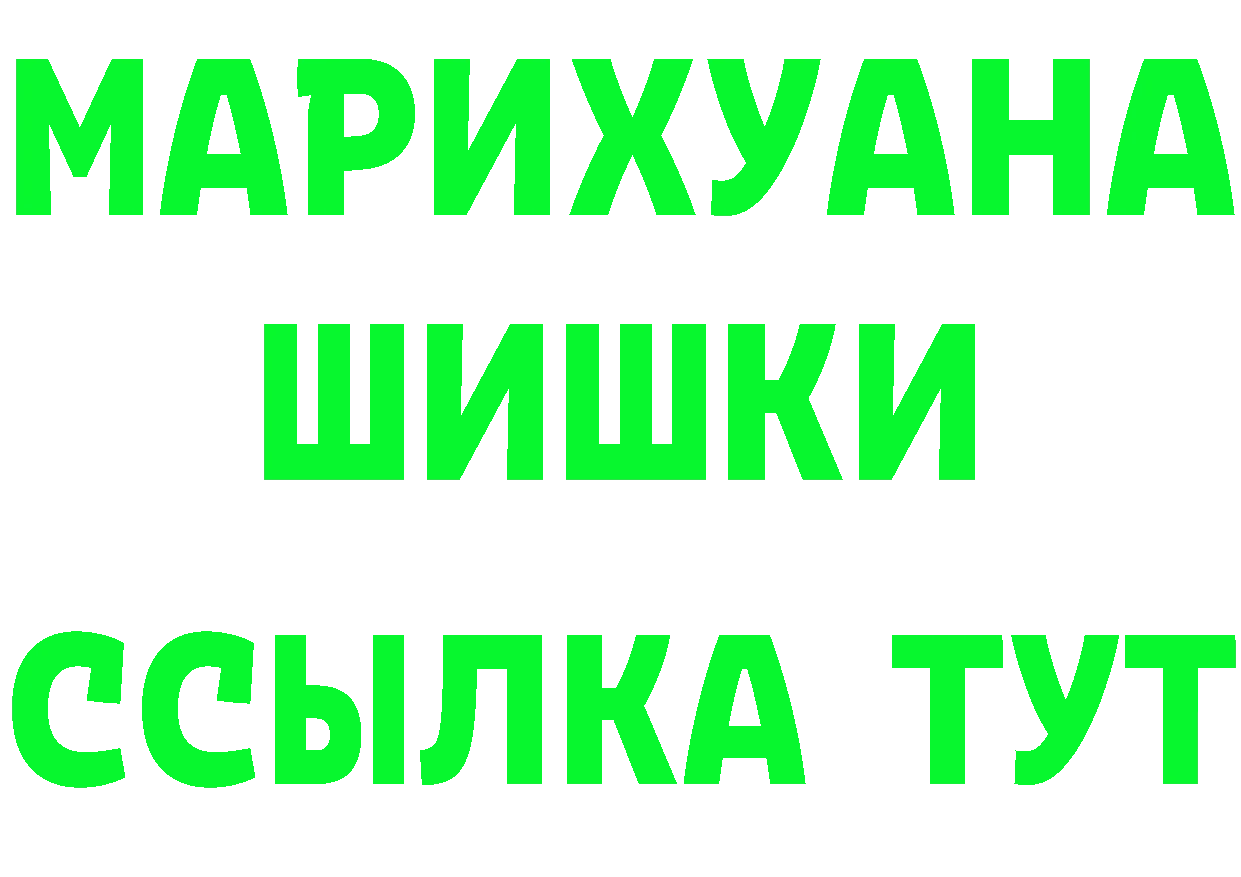 МАРИХУАНА
ШИШКИ
ССЫЛКА ТУТ